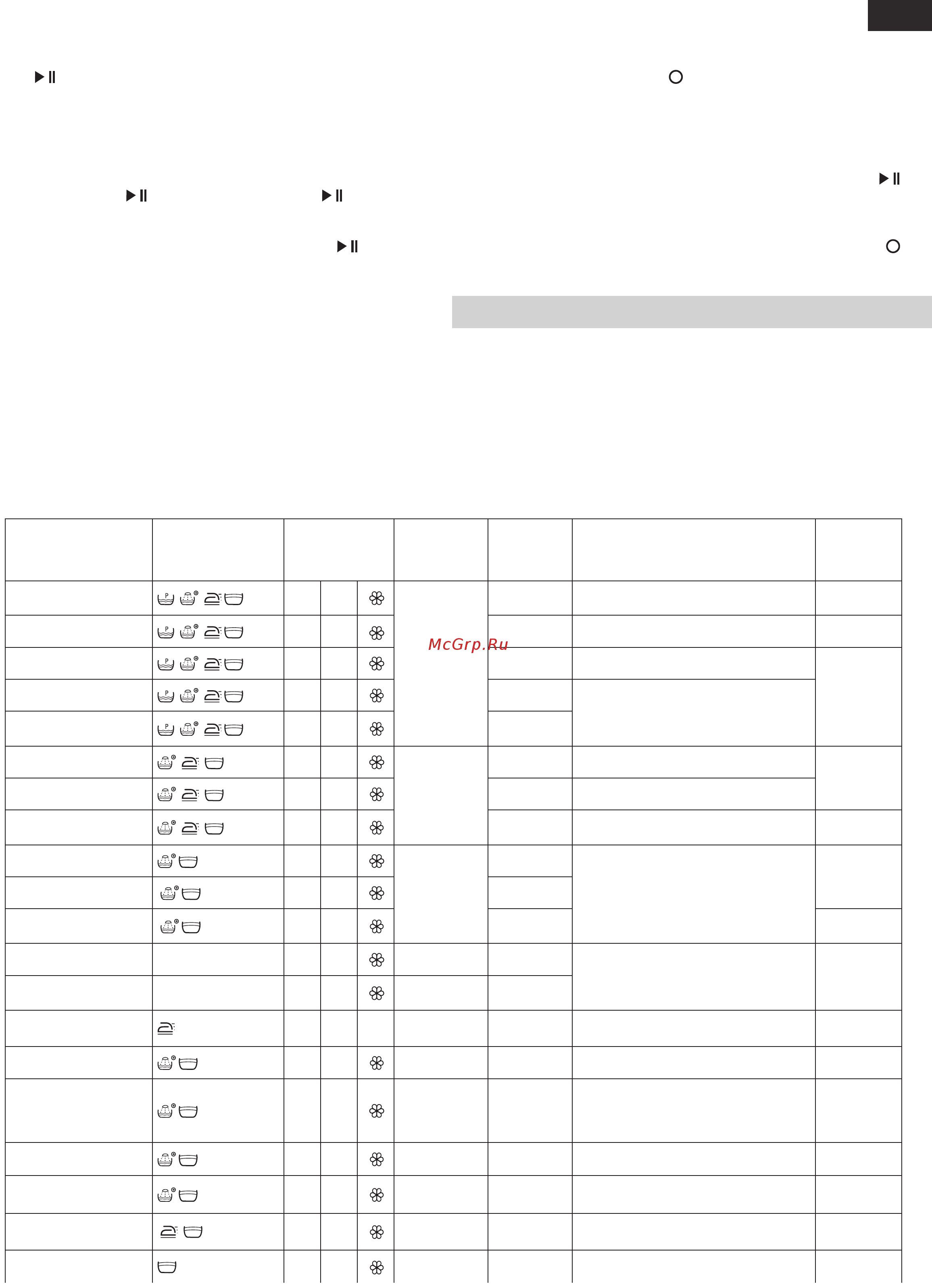 McGrp.Ru